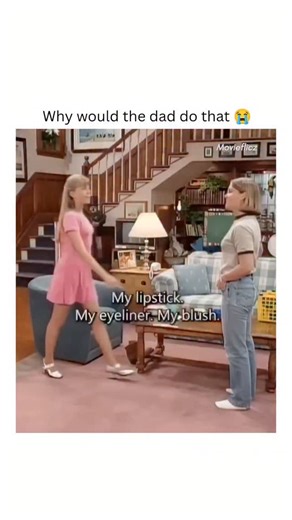 Why would the dad do that 😭

Movieflicz

My lipstick.
My eyeliner. My blush.